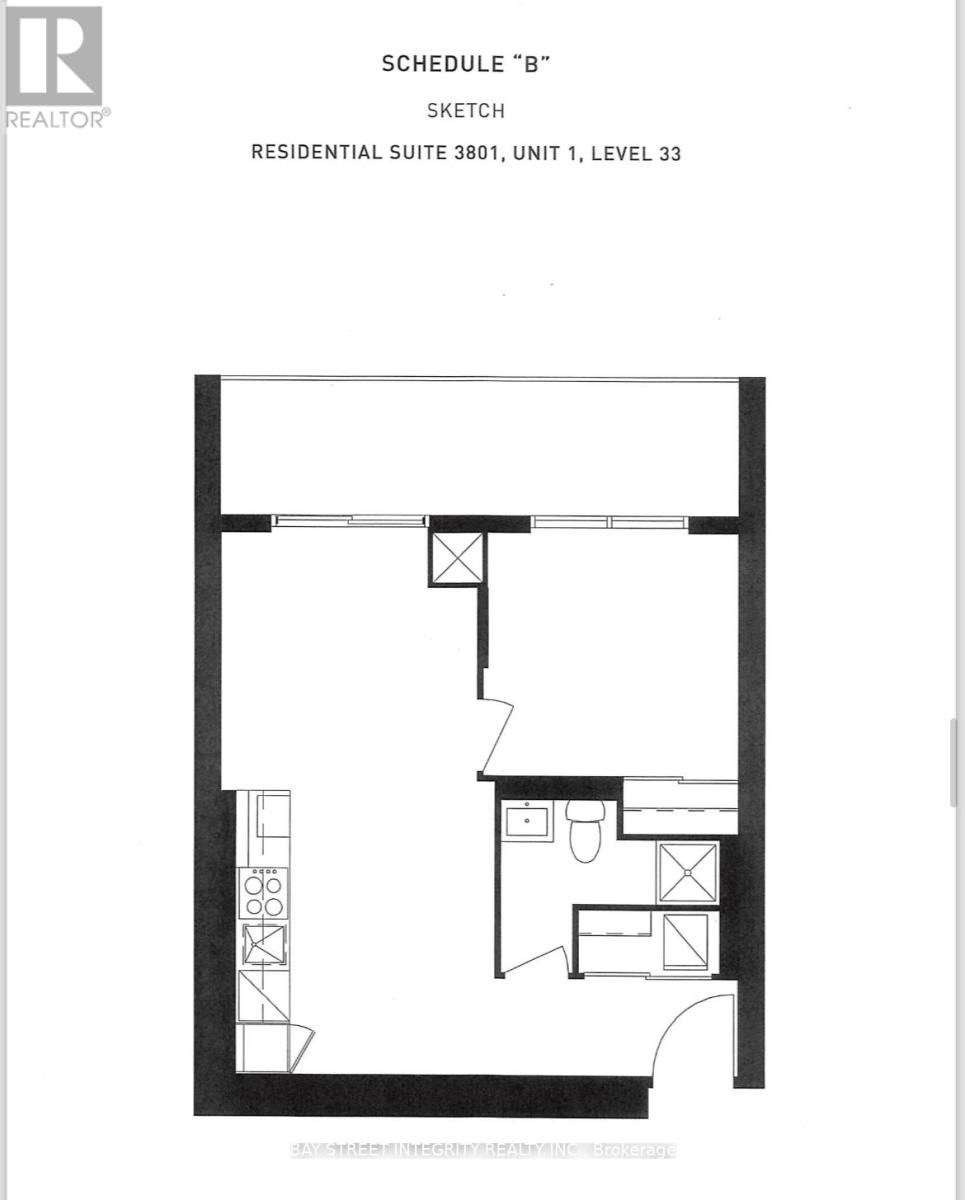 REALTOR®

SCHEDULE "B"

SKETCH

RESIDENTIAL SUITE 3801, UNIT 1, LEVEL 33

BAY STREET INTEGRITY REALTY INC., Brokerage